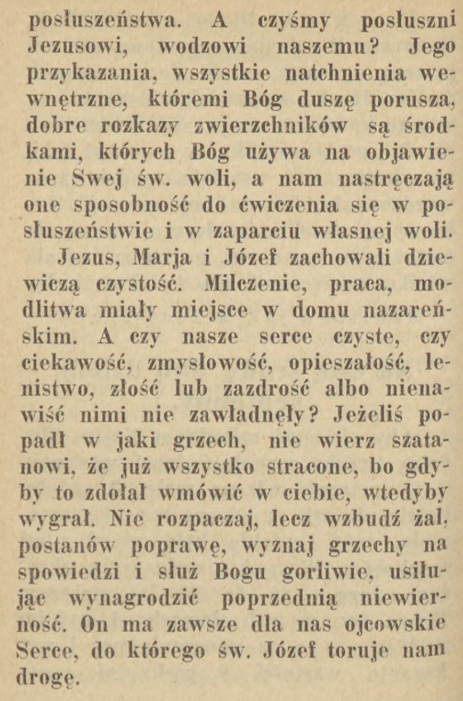 posłuszeństwa. A czyśmy posłuszni Jezusowi, wodzowi naszemu? Jego przykazania, wszystkie natchnienia wewnętrzne, któremi Bóg duszę porusza, dobre rozkazy zwierzchników są środkami, których Bóg używa na objawienie Swej św. woli, a nam nastręczają one sposobność do ćwiczenia się w posłuszeństwie i w zaparciu własnej woli.

Jezus, Marja i Józef zachowali dziewiczą czystość. Milczenie, praca, modlitwa miały miejsce w domu nazareńskim. A czy nasze serce czyste, czy ciekawość, zmysłowość, opieszałość, lenistwo, złość lub zazdrość albo nienawiść nimi nie zawładnęły? Jeżeliś popadł w jaki grzech, nie wierz szatanowi, że już wszystko stracone, bo gdyby to zdołał wmówić w ciebie, wtedyby wygrał. Nie rozpaczaj, lecz wzbudź żal, postanów poprawę, wyznaj grzechy na spowiedzi i służ Bogu gorliwie, usiłując wynagrodzić poprzednią niewierność. On ma zawsze dla nas ojcowskie Serce, do którego św. Józef toruje nam drogę.